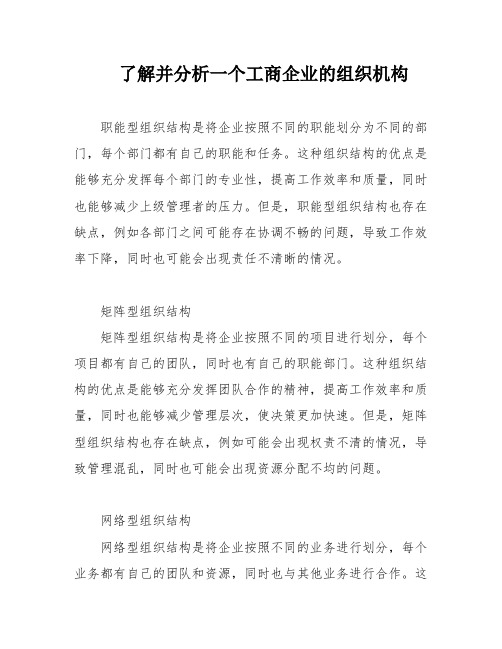 了解并分析一个工商企业的组织机构

职能型组织结构是将企业按照不同的职能划分为不同的部门，每个部门都有自己的职能和任务。这种组织结构的优点是能够充分发挥每个部门的专业性，提高工作效率和质量，同时也能够减少上级管理者的压力。但是，职能型组织结构也存在缺点，例如各部门之间可能存在协调不畅的问题，导致工作效率下降，同时也可能会出现责任不清晰的情况。

矩阵型组织结构

矩阵型组织结构是将企业按照不同的项目进行划分，每个项目都有自己的团队，同时也有自己的职能部门。这种组织结构的优点是能够充分发挥团队合作的精神，提高工作效率和质量，同时也能够减少管理层次，使决策更加快速。但是，矩阵型组织结构也存在缺点，例如可能会出现权责不清的情况，导致管理混乱，同时也可能会出现资源分配不均的问题。

网络型组织结构

网络型组织结构是将企业按照不同的业务进行划分，每个业务都有自己的团队和资源，同时也与其他业务进行合作。这